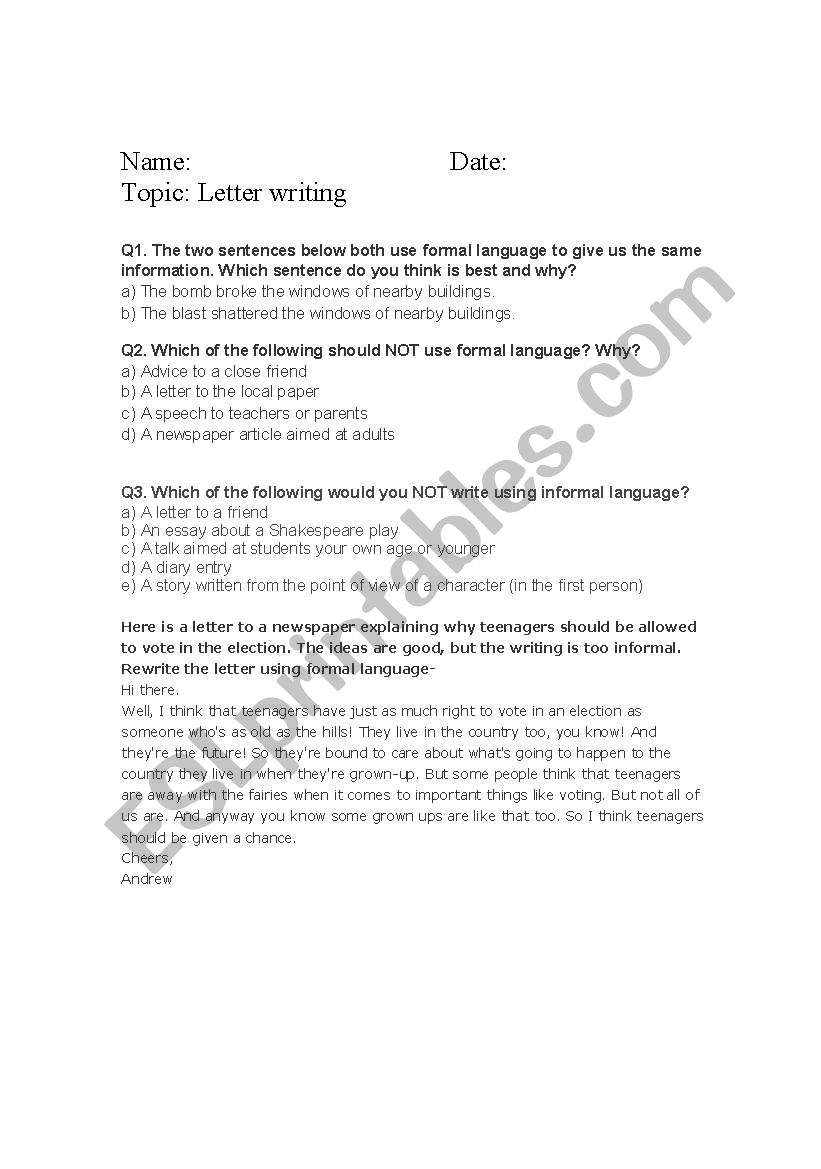 Name: Date:
Topic: Letter writing

Q1. The two sentences below both use formal language to give us the same information. Which sentence do you think is best and why?
a) The bomb broke the windows of nearby buildings.
b) The blast shattered the windows of nearby buildings.

Q2. Which of the following should NOT use formal language? Why?
a) Advice to a close friend
b) A letter to the local paper
c) A speech to teachers or parents
d) A newspaper article aimed at adults

Q3. Which of the following would you NOT write using informal language?
a) A letter to a friend
b) An essay about a Shakespeare play
c) A talk aimed at students your own age or younger
d) A diary entry
e) A story written from the point of view of a character (in the first person)

Here is a letter to a newspaper explaining why teenagers should be allowed to vote in the election. The ideas are good, but the writing is too informal. Rewrite the letter using formal language-
Hi there.
Well, I think that teenagers have just as much right to vote in an election as someone who's as old as the hills! They live in the country too, you know! And they're the future! So they're bound to care about what's going to happen to the country they live in when they're grown-up. But some people think that teenagers are away with the fairies when it comes to important things like voting. But not all of us are. And anyway you know some grown ups are like that too. So I think teenagers should be given a chance.
Cheers,
Andrew

ESLprintables.com